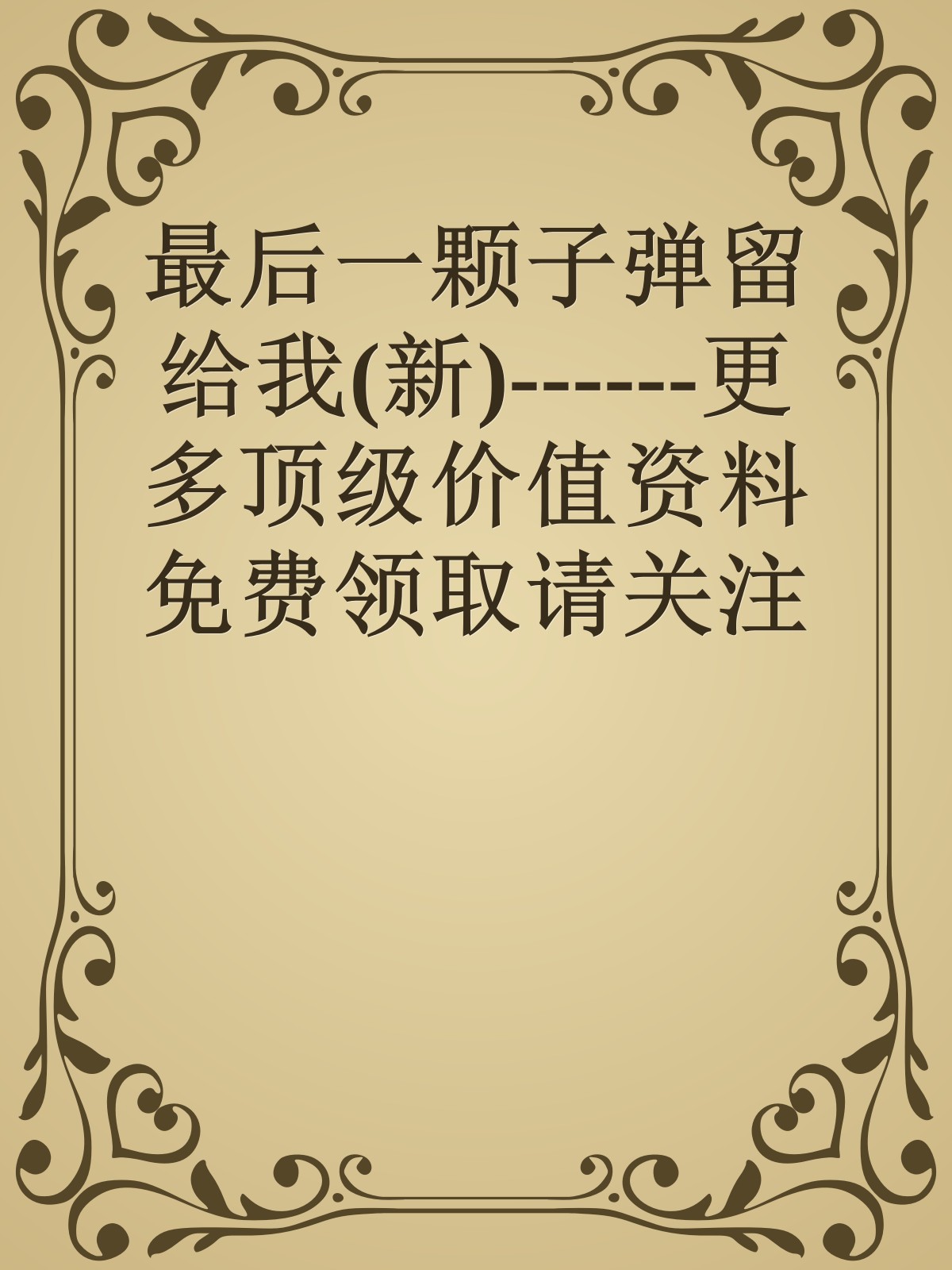 最后一颗子弹留给我(新)------更多顶级价值资料免费领取请关注